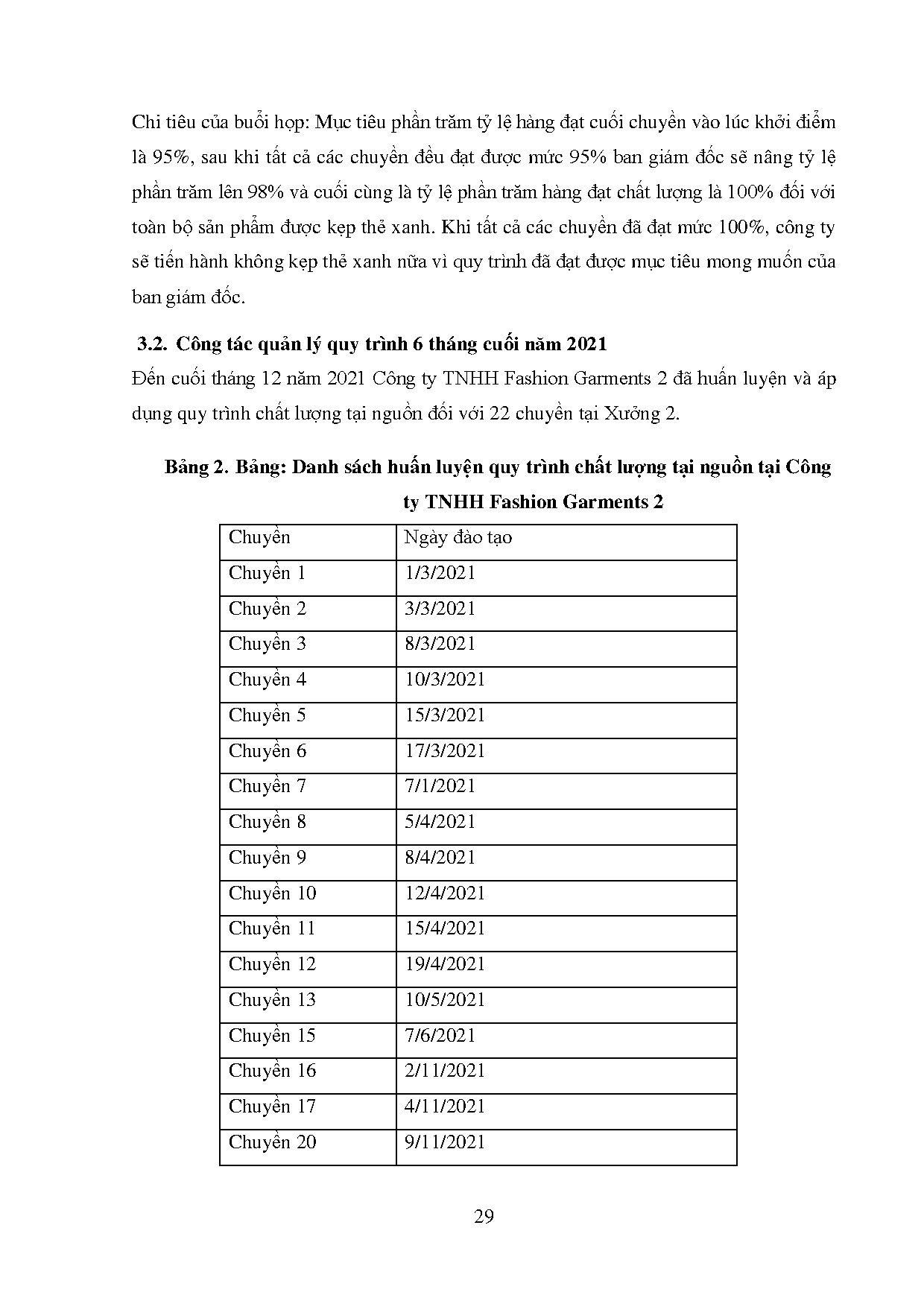 Chi tiêu của buổi họp: Mục tiêu phần trăm tỷ lệ hàng đạt cuối chuyền vào lúc khởi điểm là 95%, sau khi tất cả các chuyền đều đạt được mức 95% ban giám đốc sẽ nâng tỷ lệ phần trăm lên 98% và cuối cùng là tỷ lệ phần trăm hàng đạt chất lượng là 100% đối với toàn bộ sản phẩm được kẹp thẻ xanh. Khi tất cả các chuyền đã đạt mức 100%, công ty sẽ tiến hành không kẹp thẻ xanh nữa vì quy trình đã đạt được mục tiêu mong muốn của ban giám đốc.

3.2. Công tác quản lý quy trình 6 tháng cuối năm 2021

Đến cuối tháng 12 năm 2021 Công ty TNHH Fashion Garments 2 đã huấn luyện và áp dụng quy trình chất lượng tại nguồn đối với 22 chuyền tại Xưởng 2.

Bảng 2. Bảng: Danh sách huấn luyện quy trình chất lượng tại nguồn tại Công ty TNHH Fashion Garments 2

| Chuyền | Ngày đào tạo |
|---|---|
| Chuyền 1 | 1/3/2021 |
| Chuyền 2 | 3/3/2021 |
| Chuyền 3 | 8/3/2021 |
| Chuyền 4 | 10/3/2021 |
| Chuyền 5 | 15/3/2021 |
| Chuyền 6 | 17/3/2021 |
| Chuyền 7 | 7/1/2021 |
| Chuyền 8 | 5/4/2021 |
| Chuyền 9 | 8/4/2021 |
| Chuyền 10 | 12/4/2021 |
| Chuyền 11 | 15/4/2021 |
| Chuyền 12 | 19/4/2021 |
| Chuyền 13 | 10/5/2021 |
| Chuyền 15 | 7/6/2021 |
| Chuyền 16 | 2/11/2021 |
| Chuyền 17 | 4/11/2021 |
| Chuyền 20 | 9/11/2021 |

29